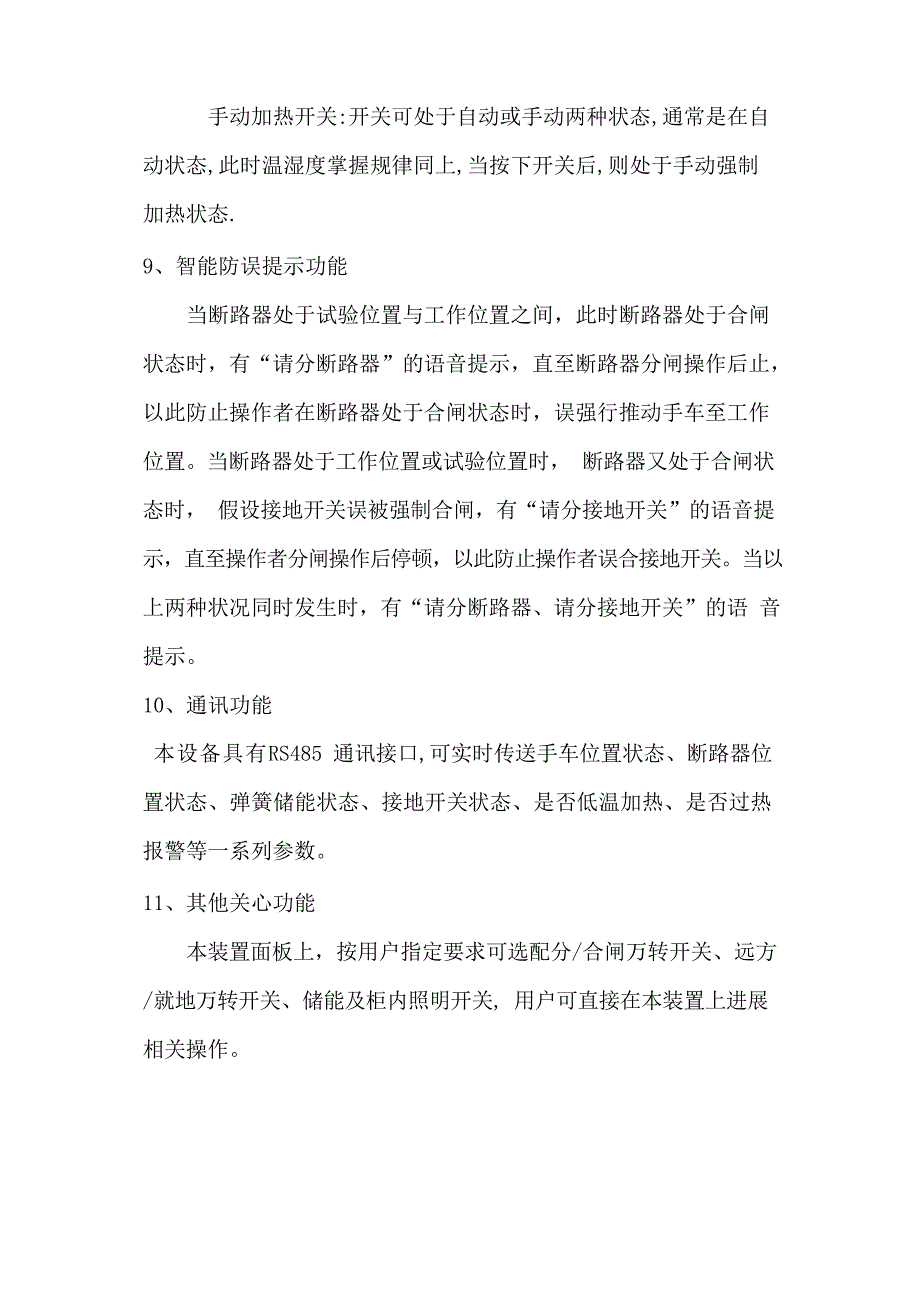 手动加热开关:开关可处于自动或手动两种状态,通常是在自动状态,此时温湿度掌握规律同上,当按下开关后,则处于手动强制加热状态.

9、智能防误提示功能

当断路器处于试验位置与工作位置之间，此时断路器处于合闸状态时，有“请分断路器”的语音提示，直至断路器分闸操作后止，以此防止操作者在断路器处于合闸状态时，误强行推动手车至工作位置。当断路器处于工作位置或试验位置时， 断路器又处于合闸状态时， 假设接地开关误被强制合闸，有“请分接地开关”的语音提示，直至操作者分闸操作后停顿，以此防止操作者误合接地开关。当以上两种状况同时发生时，有“请分断路器、请分接地开关”的语 音提示。

10、通讯功能

本设备具有RS485 通讯接口,可实时传送手车位置状态、断路器位置状态、弹簧储能状态、接地开关状态、是否低温加热、是否过热报警等一系列参数。

11、其他关心功能

本装置面板上，按用户指定要求可选配分/合闸万转开关、远方/就地万转开关、储能及柜内照明开关, 用户可直接在本装置上进展相关操作。